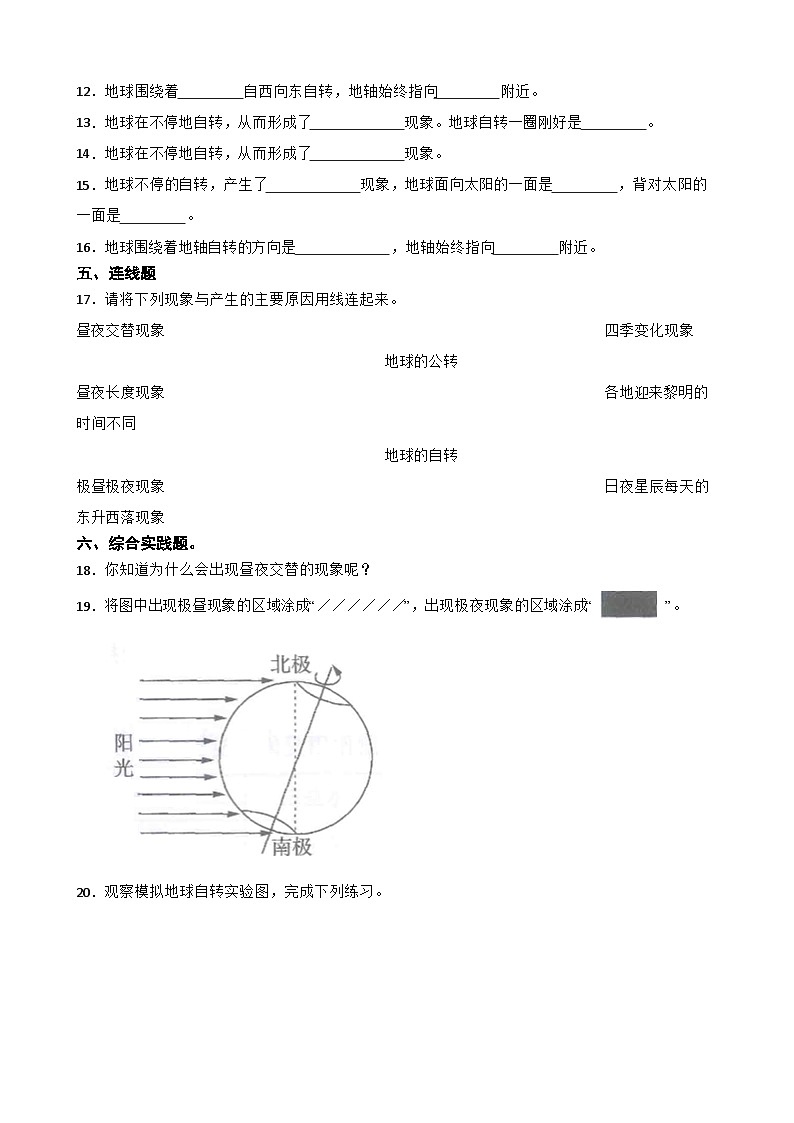 12．地球围绕着________自西向东自转，地轴始终指向________附近。

13．地球在不停地自转，从而形成了____________现象。地球自转一圈刚好是________。

14．地球在不停地自转，从而形成了____________现象。

15．地球不停的自转，产生了____________现象，地球面向太阳的一面是________，背对太阳的一面是________。

16．地球围绕着地轴自转的方向是____________，地轴始终指向________附近。

五、连线题

17．请将下列现象与产生的主要原因用线连起来。

昼夜交替现象

四季变化现象

地球的公转

昼夜长度现象

各地迎来黎明的时间不同

地球的自转

极昼极夜现象

日夜星辰每天的东升西落现象

六、综合实践题。

18．你知道为什么会出现昼夜交替的现象呢？

19．将图中出现极昼现象的区域涂成“／／／／／／”，出现极夜现象的区域涂成“ ”。

北极

阳光

南极

20．观察模拟地球自转实验图，完成下列练习。